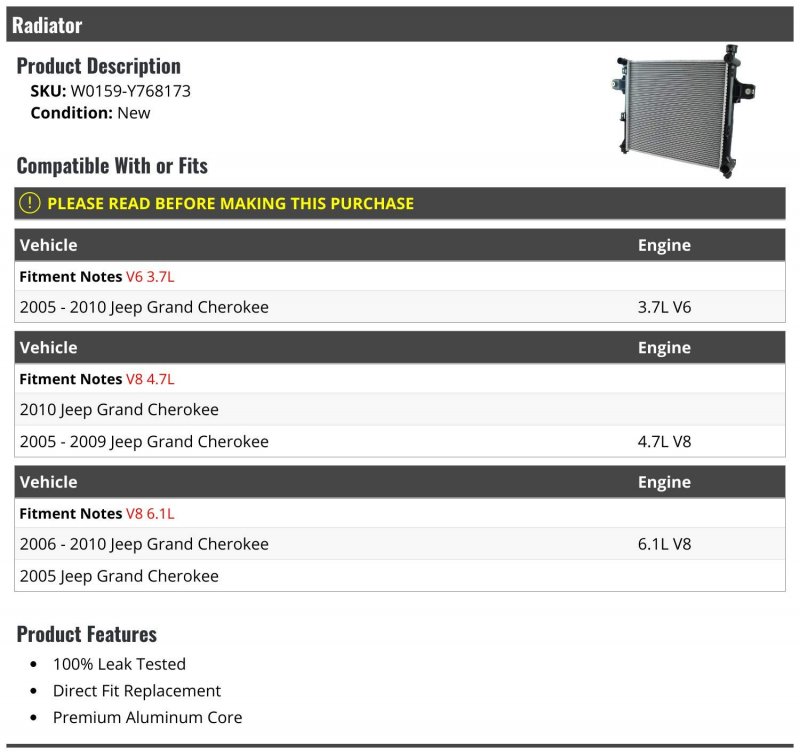 Radiator

Product Description
SKU: W0159-Y768173
Condition: New

Compatible With or Fits

PLEASE READ BEFORE MAKING THIS PURCHASE

| Vehicle | Engine |
|---|---|
| Fitment Notes V6 3.7L | |
| 2005 - 2010 Jeep Grand Cherokee | 3.7L V6 |

| Vehicle | Engine |
|---|---|
| Fitment Notes V8 4.7L | |
| 2010 Jeep Grand Cherokee | |
| 2005 - 2009 Jeep Grand Cherokee | 4.7L V8 |

| Vehicle | Engine |
|---|---|
| Fitment Notes V8 6.1L | |
| 2006 - 2010 Jeep Grand Cherokee | 6.1L V8 |
| 2005 Jeep Grand Cherokee | |

Product Features
• 100% Leak Tested
• Direct Fit Replacement
• Premium Aluminum Core